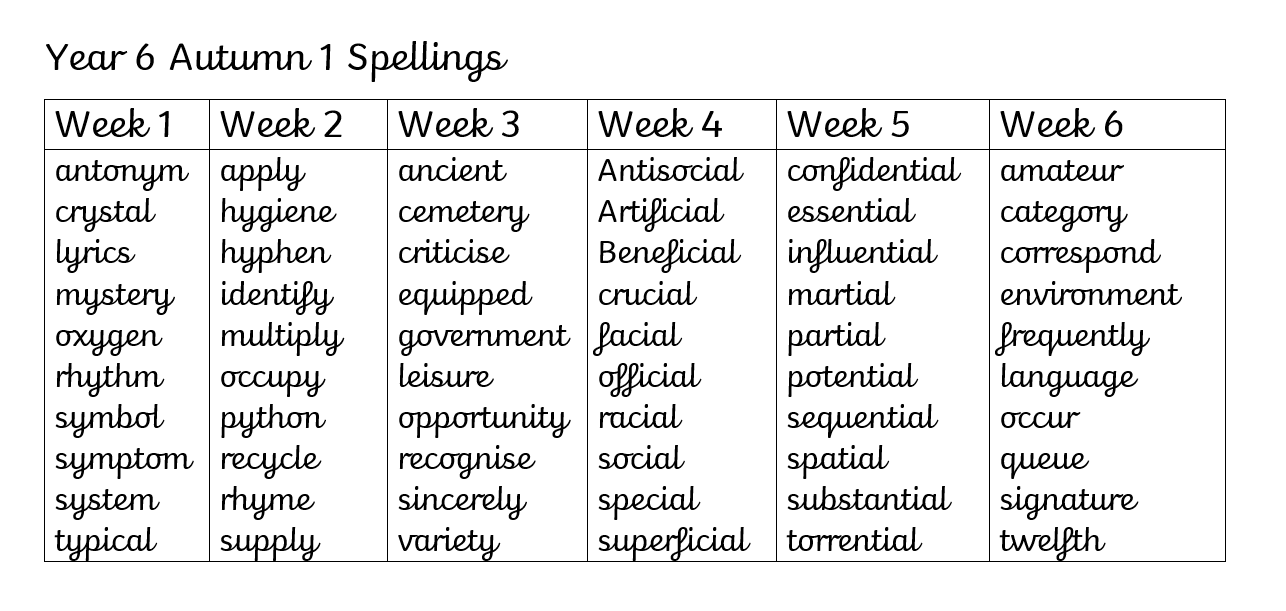 Year 6 Autumn 1 Spellings

| Week 1 | Week 2 | Week 3 | Week 4 | Week 5 | Week 6 |
|---|---|---|---|---|---|
| antonym | apply | ancient | Antisocial | confidential | amateur |
| crystal | hygiene | cemetery | Artificial | essential | category |
| lyrics | hyphen | criticise | Beneficial | influential | correspond |
| mystery | identify | equipped | crucial | martial | environment |
| oxygen | multiply | government | facial | partial | frequently |
| rhythm | occupy | leisure | official | potential | language |
| symbol | python | opportunity | racial | sequential | occur |
| symptom | recycle | recognise | social | spatial | queue |
| system | rhyme | sincerely | special | substantial | signature |
| typical | supply | variety | superficial | torrential | twelfth |